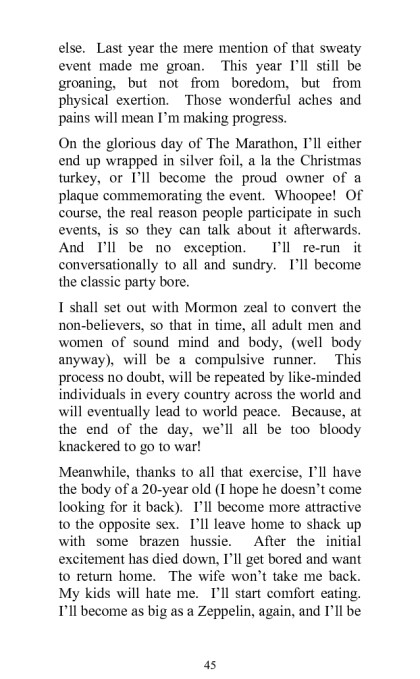 else. Last year the mere mention of that sweaty event made me groan. This year I'll still be groaning, but not from boredom, but from physical exertion. Those wonderful aches and pains will mean I'm making progress.

On the glorious day of The Marathon, I'll either end up wrapped in silver foil, a la the Christmas turkey, or I'll become the proud owner of a plaque commemorating the event. Whoopee! Of course, the real reason people participate in such events, is so they can talk about it afterwards. And I'll be no exception. I'll re-run it conversationally to all and sundry. I'll become the classic party bore.

I shall set out with Mormon zeal to convert the non-believers, so that in time, all adult men and women of sound mind and body, (well body anyway), will be a compulsive runner. This process no doubt, will be repeated by like-minded individuals in every country across the world and will eventually lead to world peace. Because, at the end of the day, we'll all be too bloody knackered to go to war!

Meanwhile, thanks to all that exercise, I'll have the body of a 20-year old (I hope he doesn't come looking for it back). I'll become more attractive to the opposite sex. I'll leave home to shack up with some brazen hussie. After the initial excitement has died down, I'll get bored and want to return home. The wife won't take me back. My kids will hate me. I'll start comfort eating. I'll become as big as a Zeppelin, again, and I'll be

45